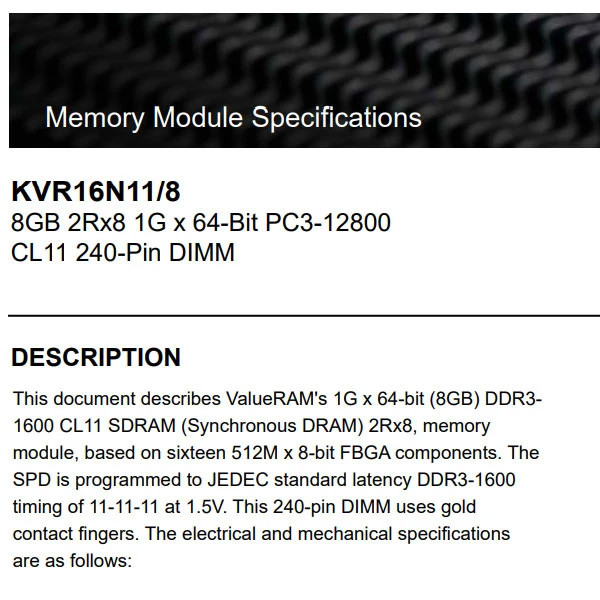 Memory Module Specifications

KVR16N11/8
8GB 2Rx8 1G x 64-Bit PC3-12800
CL11 240-Pin DIMM

DESCRIPTION

This document describes ValueRAM's 1G x 64-bit (8GB) DDR3-1600 CL11 SDRAM (Synchronous DRAM) 2Rx8, memory module, based on sixteen 512M x 8-bit FBGA components. The SPD is programmed to JEDEC standard latency DDR3-1600 timing of 11-11-11 at 1.5V. This 240-pin DIMM uses gold contact fingers. The electrical and mechanical specifications are as follows: